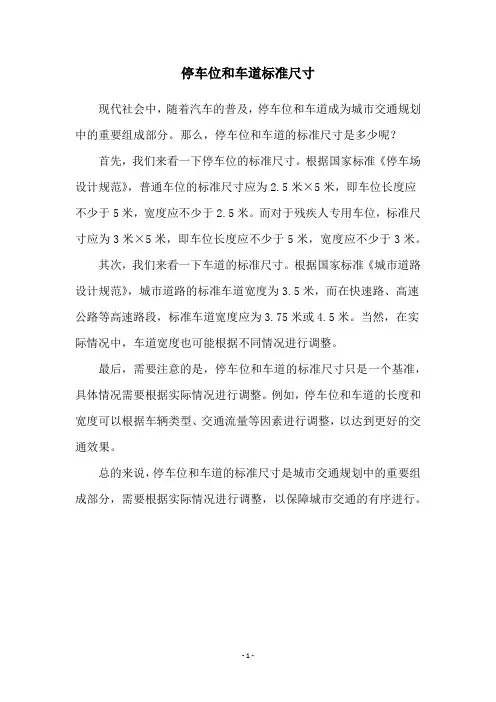 停车位和车道标准尺寸

现代社会中，随着汽车的普及，停车位和车道成为城市交通规划中的重要组成部分。那么，停车位和车道的标准尺寸是多少呢？

首先，我们来看一下停车位的标准尺寸。根据国家标准《停车场设计规范》，普通车位的标准尺寸应为 2.5 米×5 米，即车位长度应不少于 5 米，宽度应不少于 2.5 米。而对于残疾人专用车位，标准尺寸应为 3 米×5 米，即车位长度应不少于 5 米，宽度应不少于 3 米。

其次，我们来看一下车道的标准尺寸。根据国家标准《城市道路设计规范》，城市道路的标准车道宽度为 3.5 米，而在快速路、高速公路等高速路段，标准车道宽度应为 3.75 米或 4.5 米。当然，在实际情况中，车道宽度也可能根据不同情况进行调整。

最后，需要注意的是，停车位和车道的标准尺寸只是一个基准，具体情况需要根据实际情况进行调整。例如，停车位和车道的长度和宽度可以根据车辆类型、交通流量等因素进行调整，以达到更好的交通效果。

总的来说，停车位和车道的标准尺寸是城市交通规划中的重要组成部分，需要根据实际情况进行调整，以保障城市交通的有序进行。

- 1 -